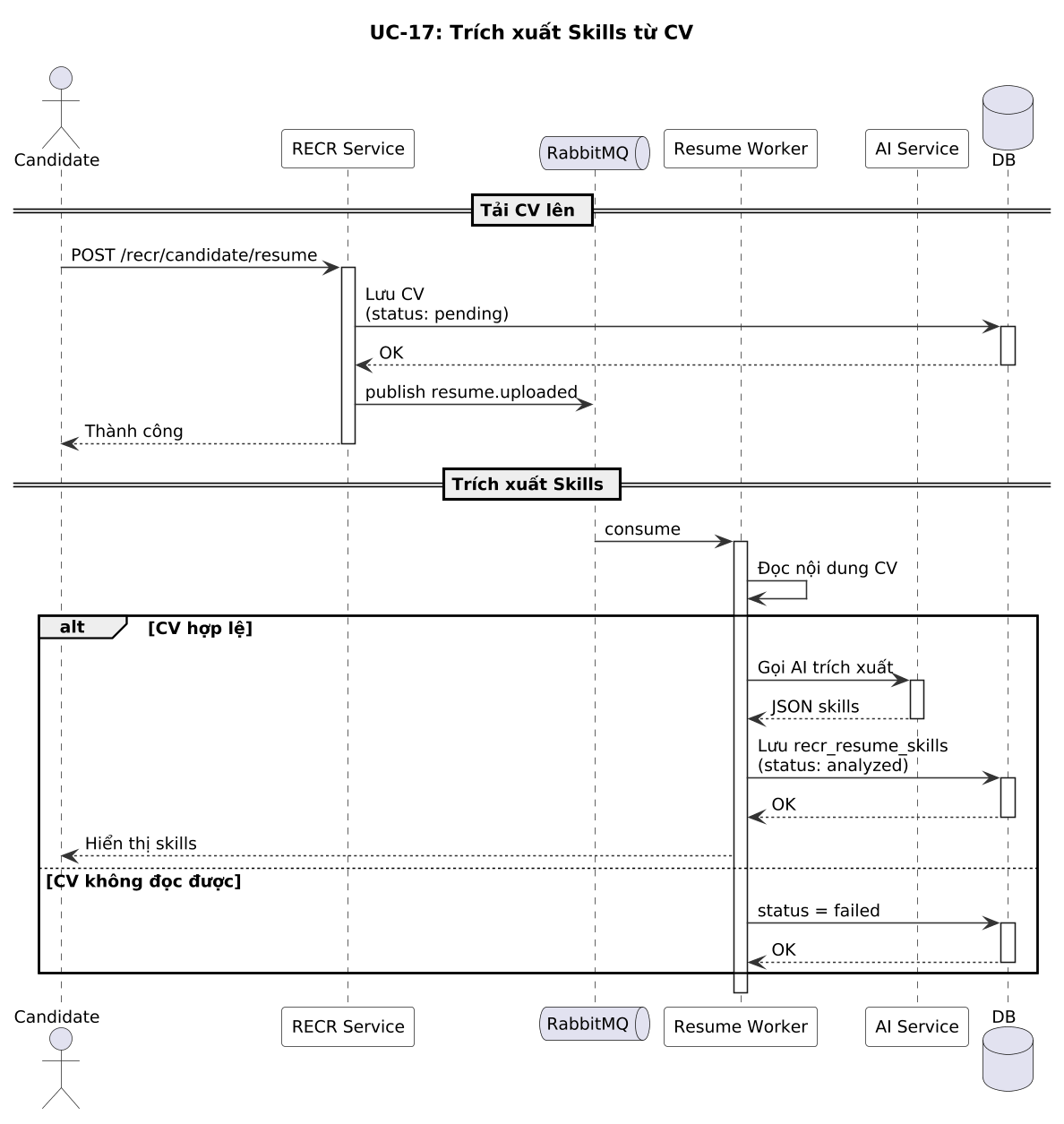 UC-17: Trích xuất Skills từ CV

Candidate
RECR Service
RabbitMQ
Resume Worker
AI Service
DB

Tải CV lên

POST /recr/candidate/resume
Lưu CV
(status: pending)
OK
publish resume.uploaded
Thành công

Trích xuất Skills

consume
Đọc nội dung CV

alt [CV hợp lệ]

Gọi AI trích xuất
JSON skills
Lưu recr_resume_skills
(status: analyzed)
OK
Hiển thị skills

[CV không đọc được]

status = failed
OK

Candidate
RECR Service
RabbitMQ
Resume Worker
AI Service
DB